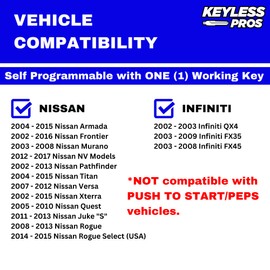 VEHICLE COMPATIBILITY

KEYLESS PROS

Self Programmable with ONE (1) Working Key

NISSAN

2004 - 2015 Nissan Armada
2002 - 2016 Nissan Frontier
2003 - 2008 Nissan Murano
2012 - 2017 Nissan NV Models
2002 - 2013 Nissan Pathfinder
2004 - 2015 Nissan Titan
2007 - 2012 Nissan Versa
2002 - 2015 Nissan Xterra
2005 - 2010 Nissan Quest
2011 - 2013 Nissan Juke "S"
2008 - 2013 Nissan Rogue
2014 - 2015 Nissan Rogue Select (USA)

INFINITI

2002 - 2003 Infiniti QX4
2003 - 2009 Infiniti FX35
2003 - 2008 Infiniti FX45

*NOT compatible with PUSH TO START/PEPS vehicles.